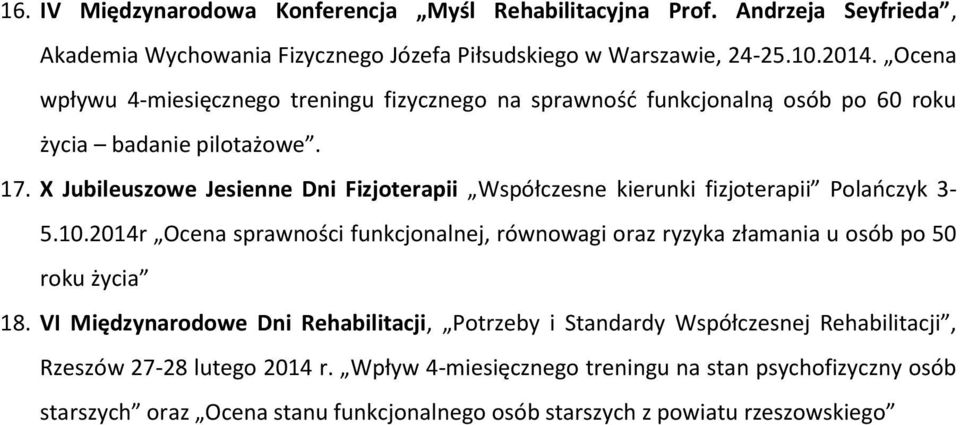 16. IV Międzynarodowa Konferencja „Myśl Rehabilitacyjna Prof. Andrzeja Seyfrieda”, Akademia Wychowania Fizycznego Józefa Piłsudskiego w Warszawie, 24-25.10.2014. „Ocena wpływu 4-miesięcznego treningu fizycznego na sprawność funkcjonalną osób po 60 roku życia – badanie pilotażowe”.

17. X Jubileuszowe Jesienne Dni Fizjoterapii „Współczesne kierunki fizjoterapii” Polańczyk 3-5.10.2014r „Ocena sprawności funkcjonalnej, równowagi oraz ryzyka złamania u osób po 50 roku życia”

18. VI Międzynarodowe Dni Rehabilitacji, „Potrzeby i Standardy Współczesnej Rehabilitacji”, Rzeszów 27-28 lutego 2014 r. „Wpływ 4-miesięcznego treningu na stan psychofizyczny osób starszych” oraz „Ocena stanu funkcjonalnego osób starszych z powiatu rzeszowskiego”